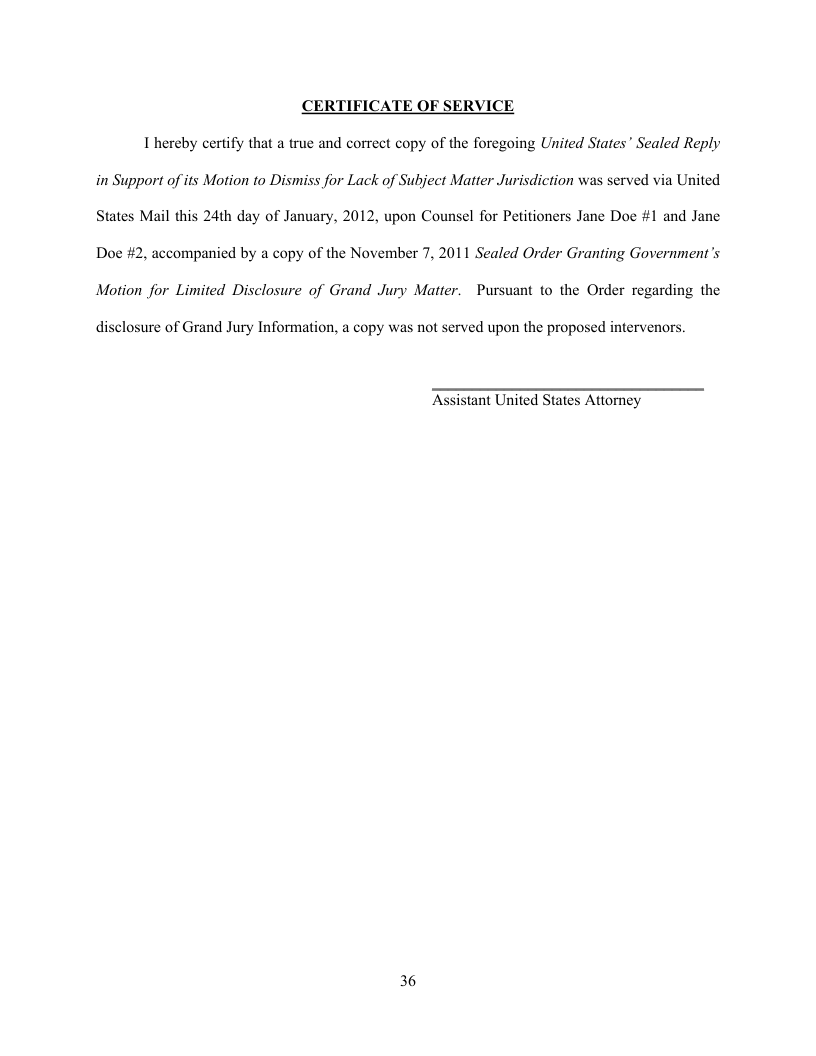 CERTIFICATE OF SERVICE

I hereby certify that a true and correct copy of the foregoing United States' Sealed Reply in Support of its Motion to Dismiss for Lack of Subject Matter Jurisdiction was served via United States Mail this 24th day of January, 2012, upon Counsel for Petitioners Jane Doe #1 and Jane Doe #2, accompanied by a copy of the November 7, 2011 Sealed Order Granting Government's Motion for Limited Disclosure of Grand Jury Matter. Pursuant to the Order regarding the disclosure of Grand Jury Information, a copy was not served upon the proposed intervenors.

Assistant United States Attorney

36